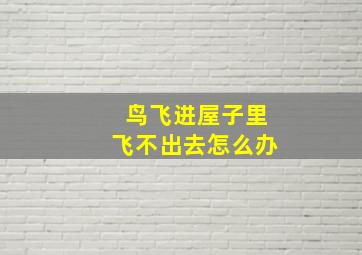 鸟飞进屋子里
飞不出去怎么办